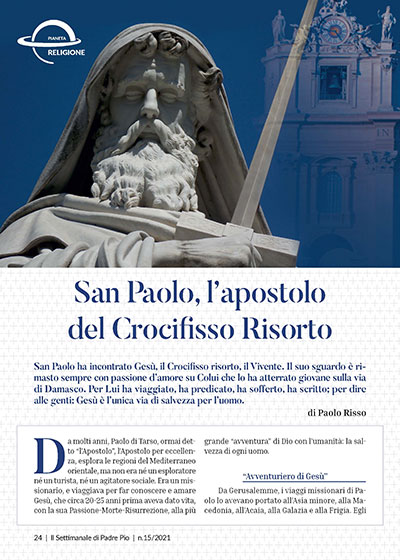 PIANETA RELIGIONE

IN

San Paolo, l'apostolo del Crocifisso Risorto

San Paolo ha incontrato Gesù, il Crocifisso risorto, il Vivente. Il suo sguardo è rimasto sempre con passione d'amore su Colui che lo ha atterrato giovane sulla via di Damasco. Per Lui ha viaggiato, ha predicato, ha sofferto, ha scritto; per dire alle genti: Gesù è l'unica via di salvezza per l'uomo.

di Paolo Risso

Da molti anni, Paolo di Tarso, ormai detto "l'Apostolo", l'Apostolo per eccellenza, esplora le regioni del Mediterraneo orientale, ma non era né un esploratore né un turista, né un agitatore sociale. Era un missionario, e viaggiava per far conoscere e amare Gesù, che circa 20-25 anni prima aveva dato vita, con la sua Passione-Morte-Risurrezione, alla più grande "avventura" di Dio con l'umanità: la salvezza di ogni uomo.

"Avventuriero di Gesù"

Da Gerusalemme, i viaggi missionari di Paolo lo avevano portato all'Asia minore, alla Macedonia, all'Acaia, alla Galazia e alla Frigia. Egli

24 | Il Settimanale di Padre Pio | n.15/2021